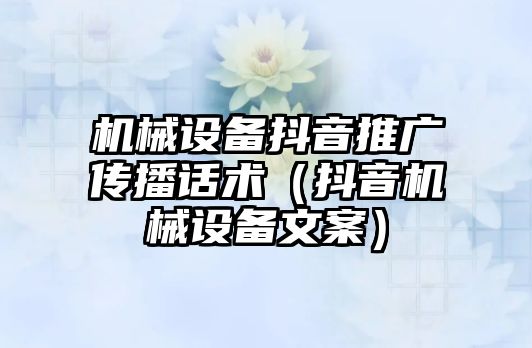 机械设备抖音推广传播话术（抖音机械设备文案）